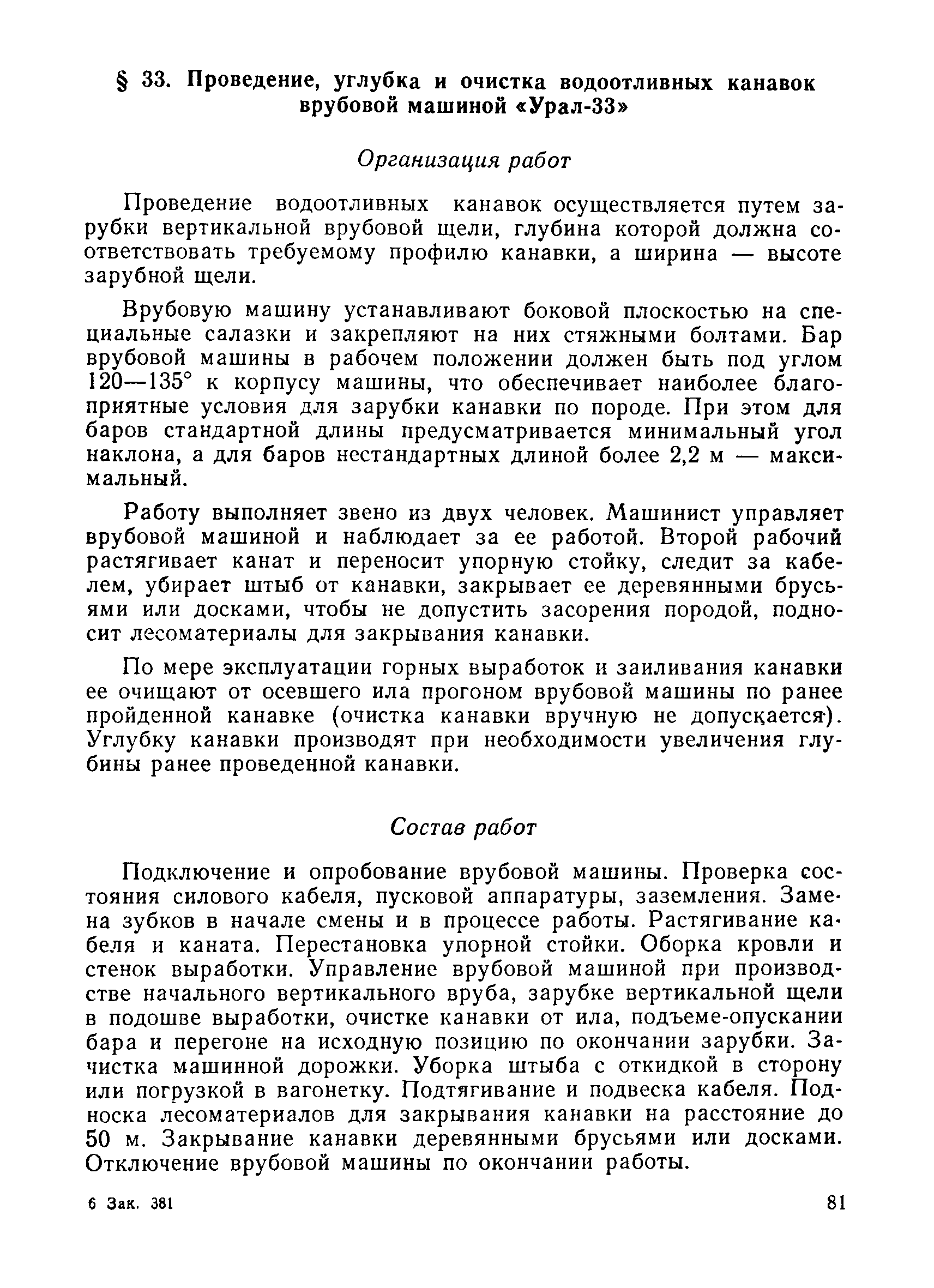 § 33. Проведение, углубка и очистка водоотливных канавок врубовой машиной «Урал-33»

Организация работ

Проведение водоотливных канавок осуществляется путем зарубки вертикальной врубовой щели, глубина которой должна соответствовать требуемому профилю канавки, а ширина — высоте зарубной щели.

Врубовую машину устанавливают боковой плоскостью на специальные салазки и закрепляют на них стяжными болтами. Бар врубовой машины в рабочем положении должен быть под углом 120—135° к корпусу машины, что обеспечивает наиболее благоприятные условия для зарубки канавки по породе. При этом для баров стандартной длины предусматривается минимальный угол наклона, а для баров нестандартных длиной более 2,2 м — максимальный.

Работу выполняет звено из двух человек. Машинист управляет врубовой машиной и наблюдает за ее работой. Второй рабочий растягивает канат и переносит упорную стойку, следит за кабелем, убирает штыб от канавки, закрывает ее деревянными брусьями или досками, чтобы не допустить засорения породой, подносит лесоматериалы для закрывания канавки.

По мере эксплуатации горных выработок и заиливания канавки ее очищают от осевшего ила прогоном врубовой машины по ранее пройденной канавке (очистка канавки вручную не допускается). Углубку канавки производят при необходимости увеличения глубины ранее проведенной канавки.

Состав работ

Подключение и опробование врубовой машины. Проверка состояния силового кабеля, пусковой аппаратуры, заземления. Замена зубков в начале смены и в процессе работы. Растягивание кабеля и каната. Перестановка упорной стойки. Оборка кровли и стенок выработки. Управление врубовой машиной при производстве начального вертикального вруба, зарубке вертикальной щели в подошве выработки, очистке канавки от ила, подъеме-опускании бара и перегоне на исходную позицию по окончании зарубки. Зачистка машинной дорожки. Уборка штыба с откидкой в сторону или погрузкой в вагонетку. Подтягивание и подвеска кабеля. Подноска лесоматериалов для закрывания канавки на расстояние до 50 м. Закрывание канавки деревянными брусьями или досками. Отключение врубовой машины по окончании работы.

6 Зак. 381

81